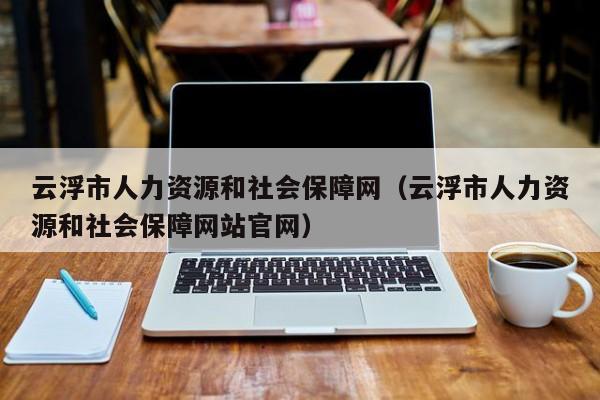 云浮市人力资源和社会保障网（云浮市人力资源和社会保障网站官网）